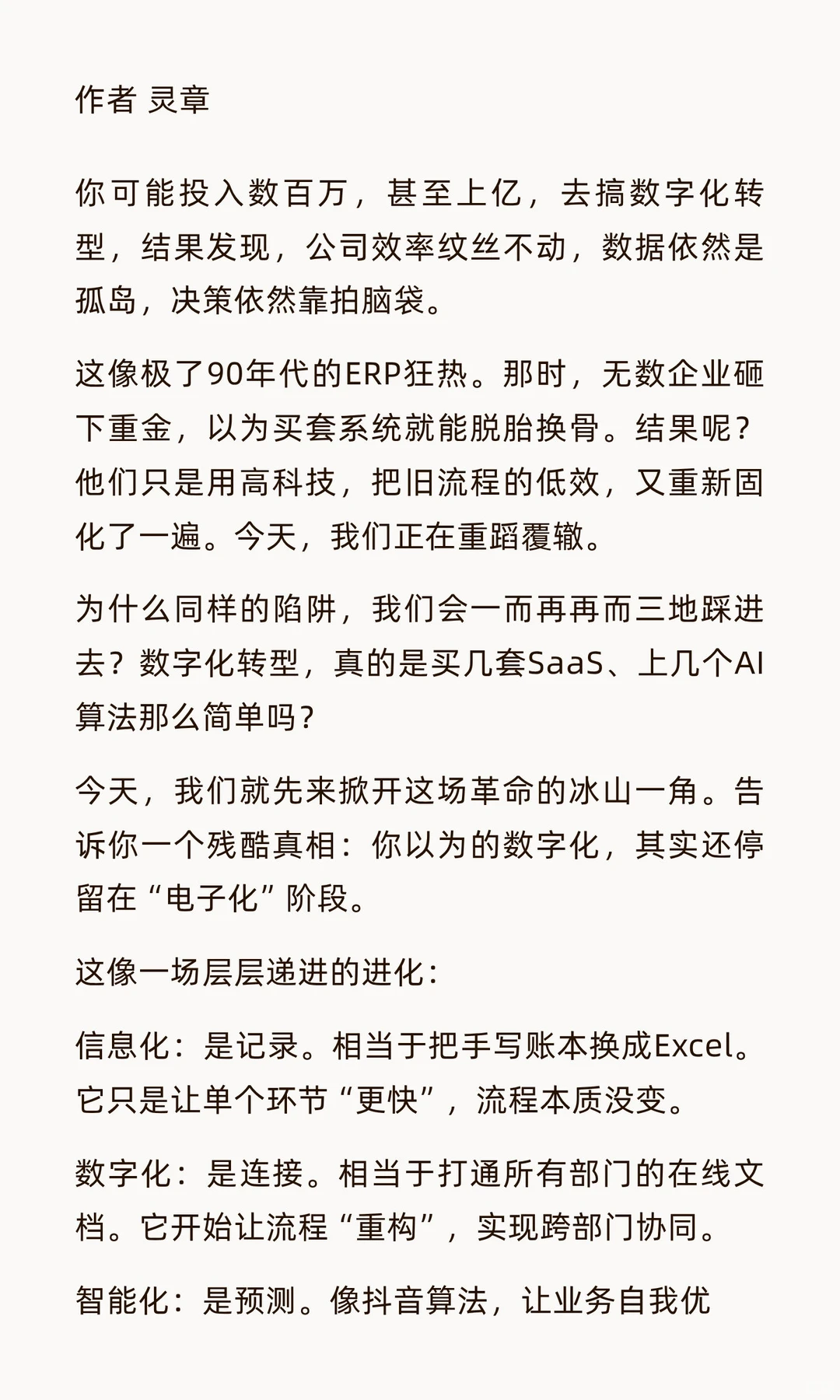 作者 灵章

你可能投入数百万，甚至上亿，去搞数字化转型，结果发现，公司效率纹丝不动，数据依然是孤岛，决策依然靠拍脑袋。

这像极了90年代的ERP狂热。那时，无数企业砸下重金，以为买套系统就能脱胎换骨。结果呢？他们只是用高科技，把旧流程的低效，又重新固化了一遍。今天，我们正在重蹈覆辙。

为什么同样的陷阱，我们会一而再再而三地踩进去？数字化转型，真的是买几套SaaS、上几个AI算法那么简单吗？

今天，我们就先来掀开这场革命的冰山一角。告诉你一个残酷真相：你以为的数字化，其实还停留在“电子化”阶段。

这像一场层层递进的进化：

信息化：是记录。相当于把手写账本换成Excel。它只是让单个环节“更快”，流程本质没变。

数字化：是连接。相当于打通所有部门的在线文档。它开始让流程“重构”，实现跨部门协同。

智能化：是预测。像抖音算法，让业务自我优